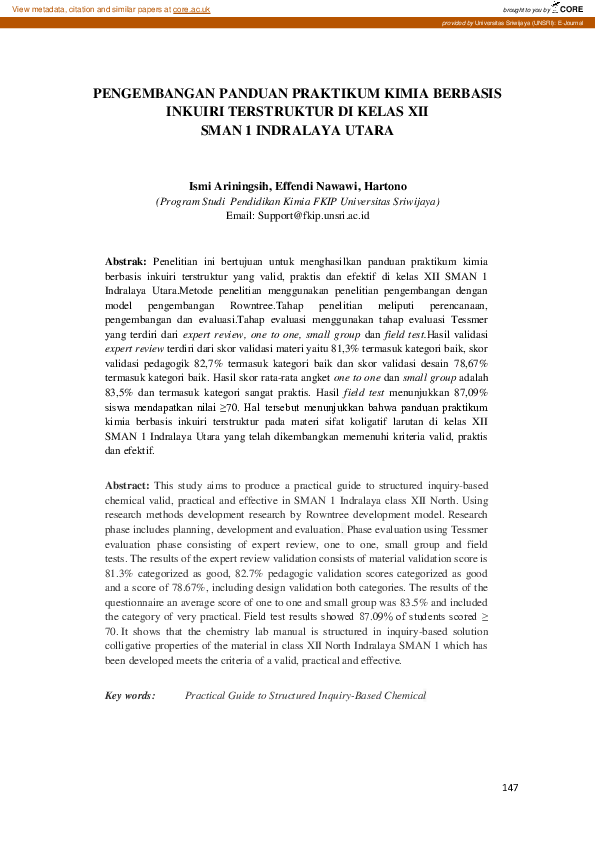 View metadata, citation and similar papers at core.ac.uk

brought to you by CORE

provided by Universitas Sriwijaya (UNSRI): E-Journal

PENGEMBANGAN PANDUAN PRAKTIKUM KIMIA BERBASIS INKUIRI TERSTRUKTUR DI KELAS XII SMAN 1 INDRALAYA UTARA

Ismi Ariningsih, Effendi Nawawi, Hartono
(Program Studi Pendidikan Kimia FKIP Universitas Sriwijaya)
Email: Support@fkip.unsri.ac.id

Abstrak: Penelitian ini bertujuan untuk menghasilkan panduan praktikum kimia berbasis inkuiri terstruktur yang valid, praktis dan efektif di kelas XII SMAN 1 Indralaya Utara.Metode penelitian menggunakan penelitian pengembangan dengan model pengembangan Rowntree.Tahap penelitian meliputi perencanaan, pengembangan dan evaluasi.Tahap evaluasi menggunakan tahap evaluasi Tessmer yang terdiri dari expert review, one to one, small group dan field test.Hasil validasi expert review terdiri dari skor validasi materi yaitu 81,3% termasuk kategori baik, skor validasi pedagogik 82,7% termasuk kategori baik dan skor validasi desain 78,67% termasuk kategori baik. Hasil skor rata-rata angket one to one dan small group adalah 83,5% dan termasuk kategori sangat praktis. Hasil field test menunjukkan 87,09% siswa mendapatkan nilai ≥70. Hal tersebut menunjukkan bahwa panduan praktikum kimia berbasis inkuiri terstruktur pada materi sifat koligatif larutan di kelas XII SMAN 1 Indralaya Utara yang telah dikembangkan memenuhi kriteria valid, praktis dan efektif.

Abstract: This study aims to produce a practical guide to structured inquiry-based chemical valid, practical and effective in SMAN 1 Indralaya class XII North. Using research methods development research by Rowntree development model. Research phase includes planning, development and evaluation. Phase evaluation using Tessmer evaluation phase consisting of expert review, one to one, small group and field tests. The results of the expert review validation consists of material validation score is 81.3% categorized as good, 82.7% pedagogic validation scores categorized as good and a score of 78.67%, including design validation both categories. The results of the questionnaire an average score of one to one and small group was 83.5% and included the category of very practical. Field test results showed 87.09% of students scored ≥ 70. It shows that the chemistry lab manual is structured in inquiry-based solution colligative properties of the material in class XII North Indralaya SMAN 1 which has been developed meets the criteria of a valid, practical and effective.

Key words: Practical Guide to Structured Inquiry-Based Chemical

147